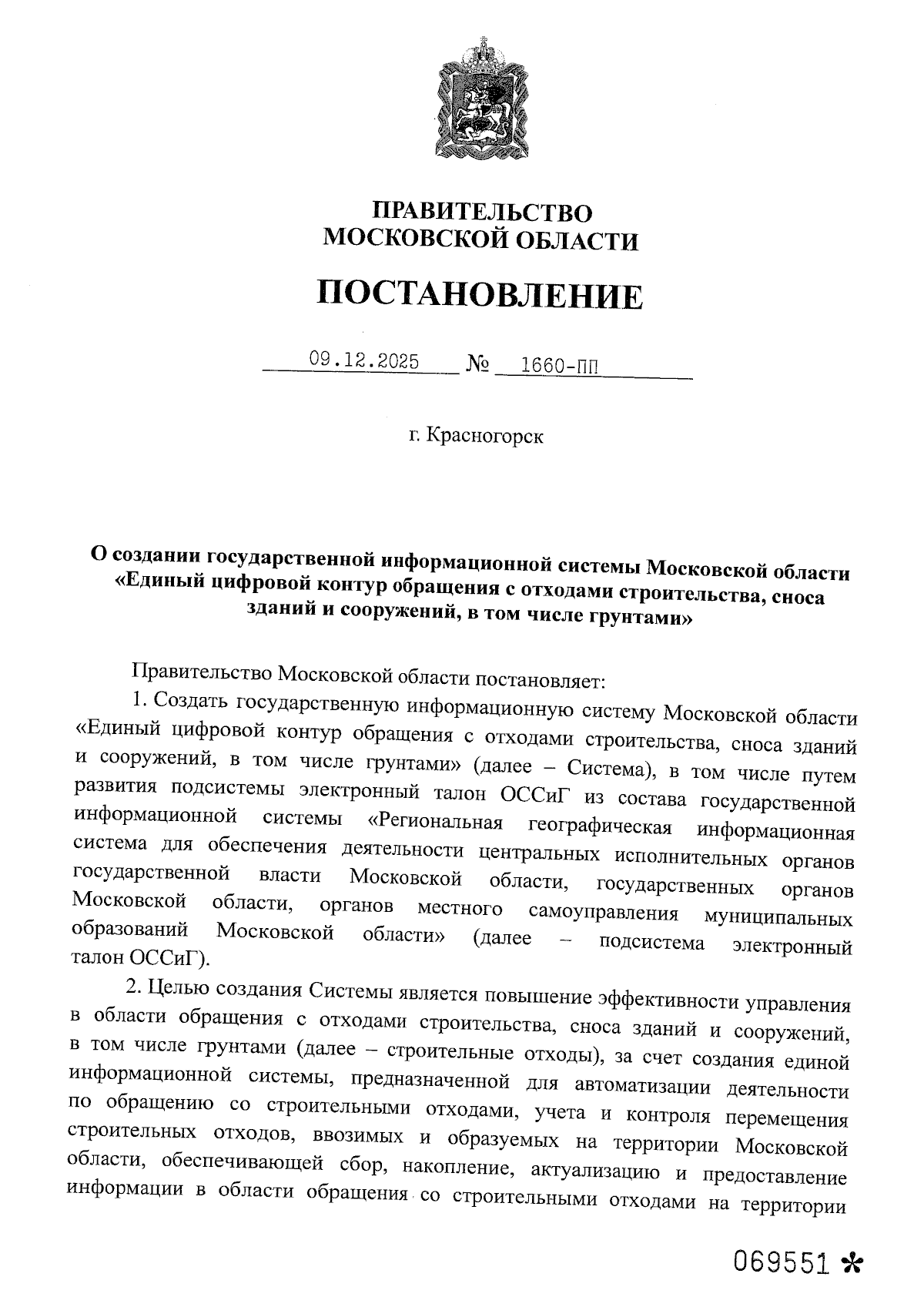 ПРАВИТЕЛЬСТВО
МОСКОВСКОЙ ОБЛАСТИ

ПОСТАНОВЛЕНИЕ

09.12.2025 № 1660-ПП

г. Красногорск

О создании государственной информационной системы Московской области «Единый цифровой контур обращения с отходами строительства, сноса зданий и сооружений, в том числе грунтами»

Правительство Московской области постановляет:

1. Создать государственную информационную систему Московской области «Единый цифровой контур обращения с отходами строительства, сноса зданий и сооружений, в том числе грунтами» (далее – Система), в том числе путем развития подсистемы электронный талон ОССиГ из состава государственной информационной системы «Региональная географическая информационная система для обеспечения деятельности центральных исполнительных органов государственной власти Московской области, государственных органов Московской области, органов местного самоуправления муниципальных образований Московской области» (далее – подсистема электронный талон ОССиГ).

2. Целью создания Системы является повышение эффективности управления в области обращения с отходами строительства, сноса зданий и сооружений, в том числе грунтами (далее – строительные отходы), за счет создания единой информационной системы, предназначенной для автоматизации деятельности по обращению со строительными отходами, учета и контроля перемещения строительных отходов, ввозимых и образуемых на территории Московской области, обеспечивающей сбор, накопление, актуализацию и предоставление информации в области обращения со строительными отходами на территории

069551 *